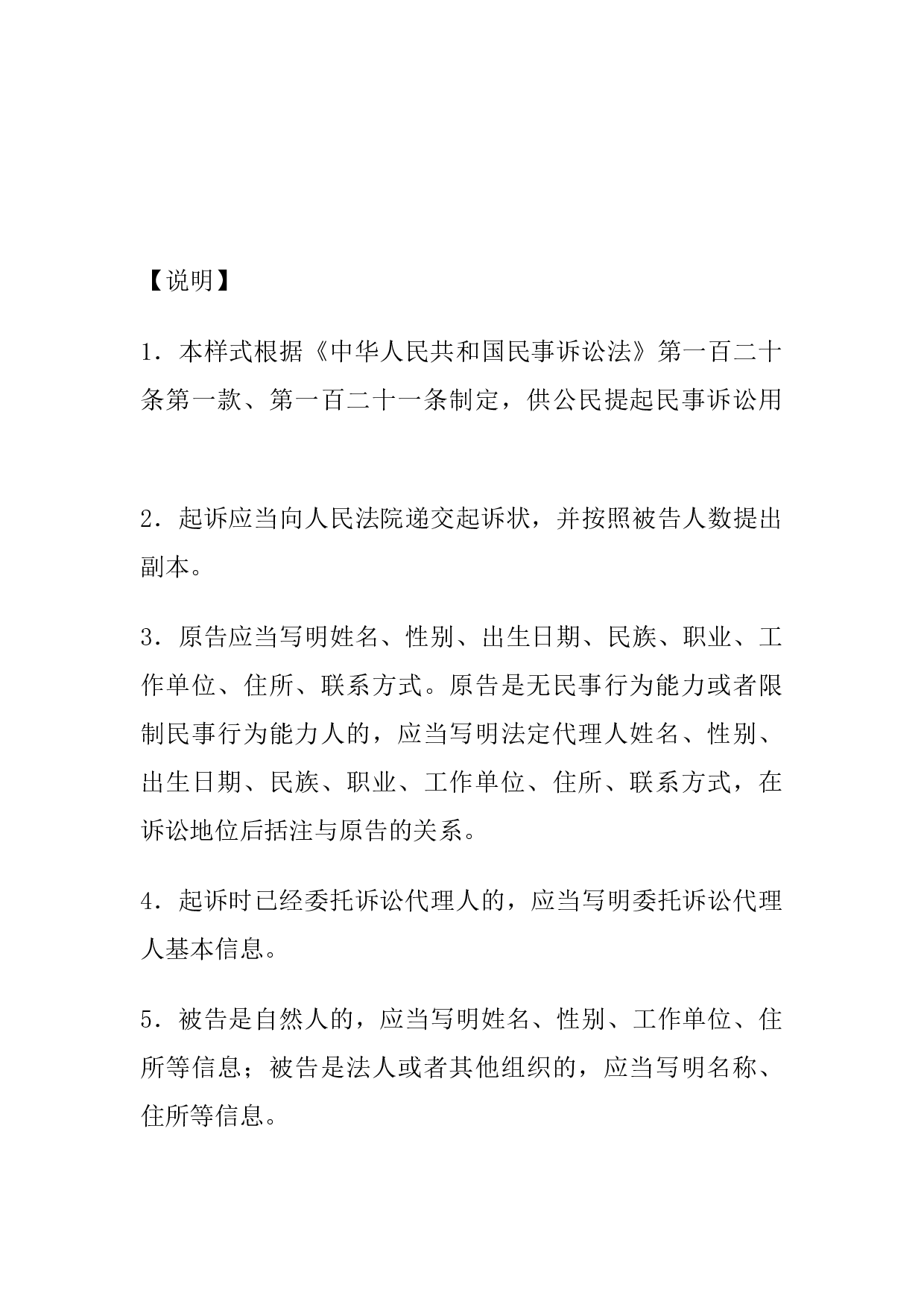 【说明】

1．本样式根据《中华人民共和国民事诉讼法》第一百二十条第一款、第一百二十一条制定，供公民提起民事诉讼用

2．起诉应当向人民法院递交起诉状，并按照被告人数提出副本。

3．原告应当写明姓名、性别、出生日期、民族、职业、工作单位、住所、联系方式。原告是无民事行为能力或者限制民事行为能力人的，应当写明法定代理人姓名、性别、出生日期、民族、职业、工作单位、住所、联系方式，在诉讼地位后括注与原告的关系。

4．起诉时已经委托诉讼代理人的，应当写明委托诉讼代理人基本信息。

5．被告是自然人的，应当写明姓名、性别、工作单位、住所等信息；被告是法人或者其他组织的，应当写明名称、住所等信息。